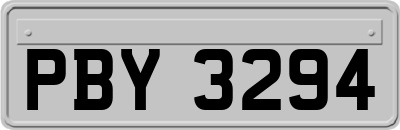 PBY 3294